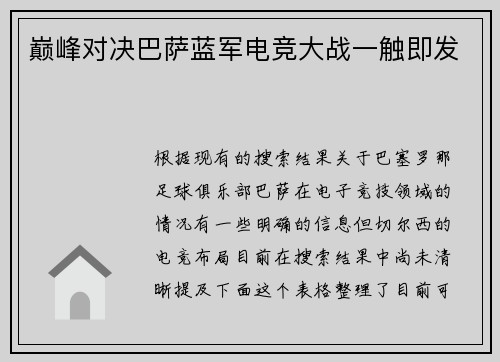 巅峰对决巴萨蓝军电竞大战一触即发

根据现有的搜索结果关于巴塞罗那足球俱乐部巴萨在电子竞技领域的情况有一些明确的信息但切尔西的电竞布局目前在搜索结果中尚未清晰提及下面这个表格整理了目前可